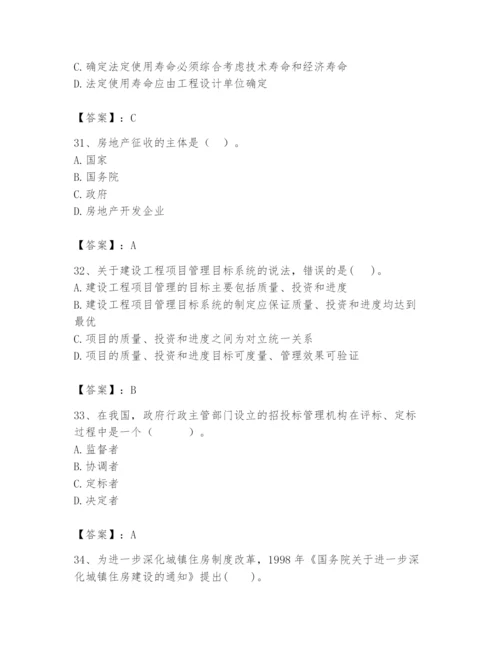 C.确定法定使用寿命必须综合考虑技术寿命和经济寿命
D.法定使用寿命应由工程设计单位确定

【答案】：C

31、房地产征收的主体是（ ）。
A.国家
B.国务院
C.政府
D.房地产开发企业

【答案】：A

32、关于建设工程项目管理目标系统的说法，错误的是（ ）。
A.建设工程项目管理的目标主要包括质量、投资和进度
B.建设工程项目管理目标系统的制定应保证质量、投资和进度均达到最优
C.项目的质量、投资和进度之间为对立统一关系
D.项目的质量、投资和进度目标可度量、管理效果可验证

【答案】：B

33、在我国，政府行政主管部门设立的招投标管理机构在评标、定标过程中是一个（ ）。
A.监督者
B.协调者
C.定标者
D.决定者

【答案】：A

34、为进一步深化城镇住房制度改革，1998 年《国务院关于进一步深化城镇住房建设的通知》提出（ ）。